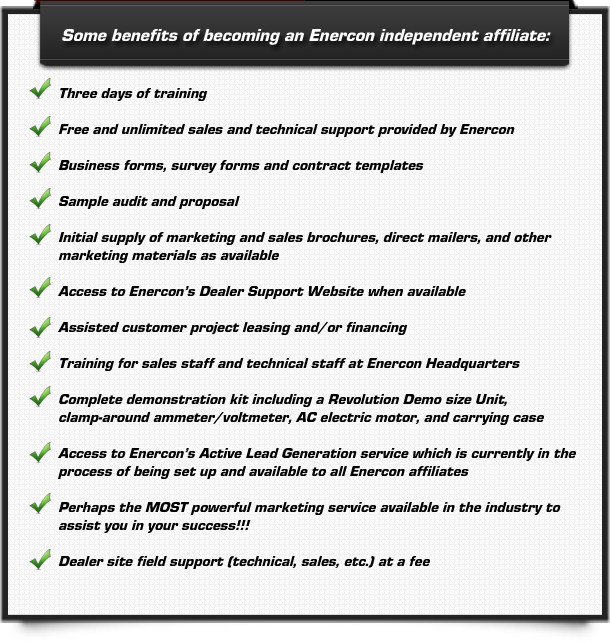 Some benefits of becoming an Enercon independent affiliate:

Three days of training

Free and unlimited sales and technical support provided by Enercon

Business forms, survey forms and contract templates

Sample audit and proposal

Initial supply of marketing and sales brochures, direct mailers, and other marketing materials as available

Access to Enercon's Dealer Support Website when available

Assisted customer project leasing and/or financing

Training for sales staff and technical staff at Enercon Headquarters

Complete demonstration kit including a Revolution Demo size Unit, clamp-around ammeter/voltmeter, AC electric motor, and carrying case

Access to Enercon's Active Lead Generation service which is currently in the process of being set up and available to all Enercon affiliates

Perhaps the MOST powerful marketing service available in the industry to assist you in your success!!!

Dealer site field support (technical, sales, etc.) at a fee